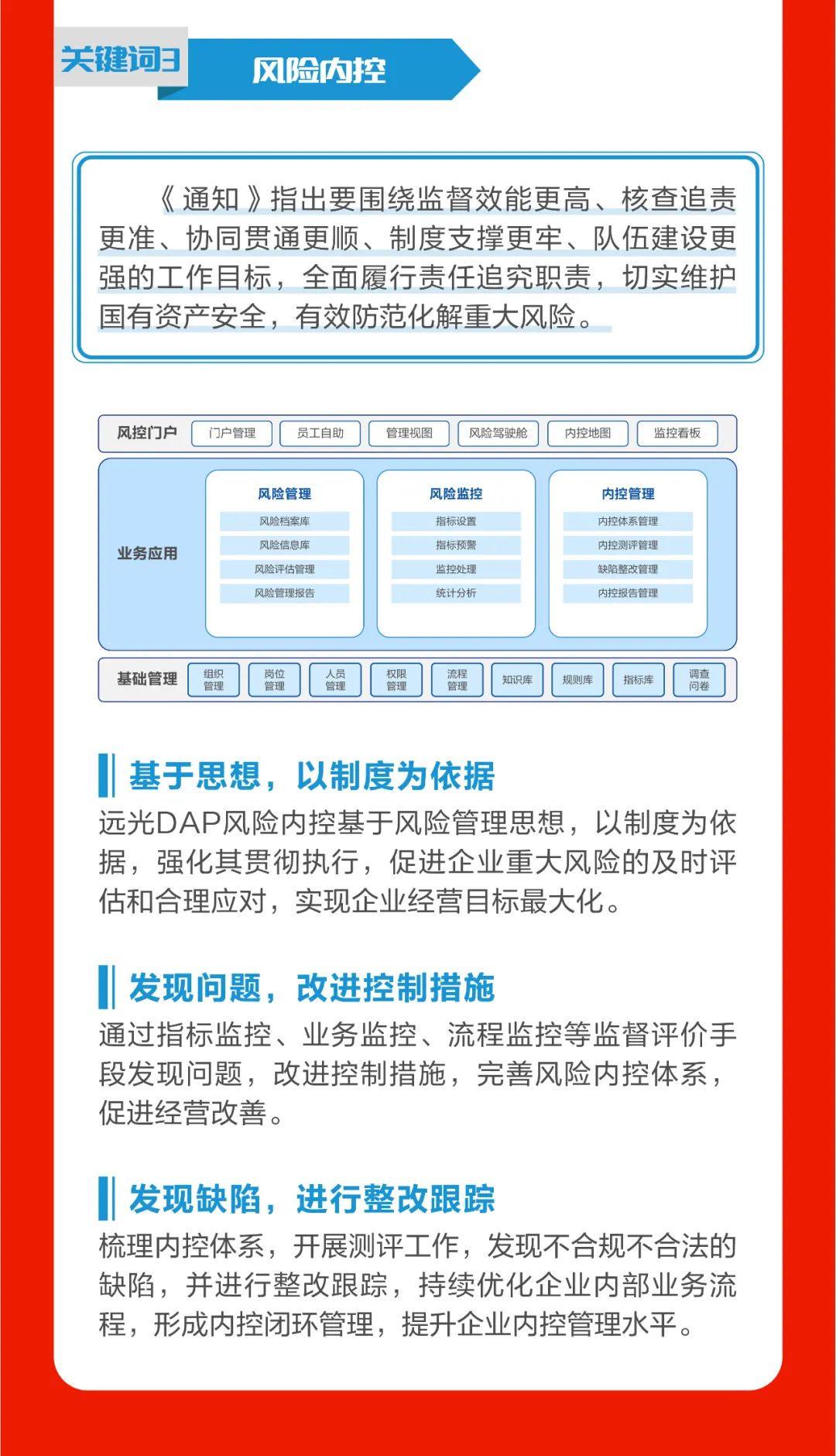 关键词3

风险内控

《通知》指出要围绕监督效能更高、核查追责更准、协同贯通更顺、制度支撑更牢、队伍建设更强的工作目标，全面履行责任追究职责，切实维护国有资产安全，有效防范化解重大风险。

风控门户 门户管理 员工自助 管理视图 风险驾驶舱 内控地图 监控看板

业务应用

风险管理
风险档案库
风险信息库
风险评估管理
风险管理报告

风险监控
指标设置
指标预警
监控处理
统计分析

内控管理
内控体系管理
内控测评管理
缺陷整改管理
内控报告管理

基础管理 组织管理 岗位管理 人员管理 权限管理 流程管理 知识库 规则库 指标库 调查问卷

基于思想，以制度为依据

远光DAP风险内控基于风险管理思想，以制度为依据，强化其贯彻执行，促进企业重大风险的及时评估和合理应对，实现企业经营目标最大化。

发现问题，改进控制措施

通过指标监控、业务监控、流程监控等监督评价手段发现问题，改进控制措施，完善风险内控体系，促进经营改善。

发现缺陷，进行整改跟踪

梳理内控体系，开展测评工作，发现不合规不合法的缺陷，并进行整改跟踪，持续优化企业内部业务流程，形成内控闭环管理，提升企业内控管理水平。